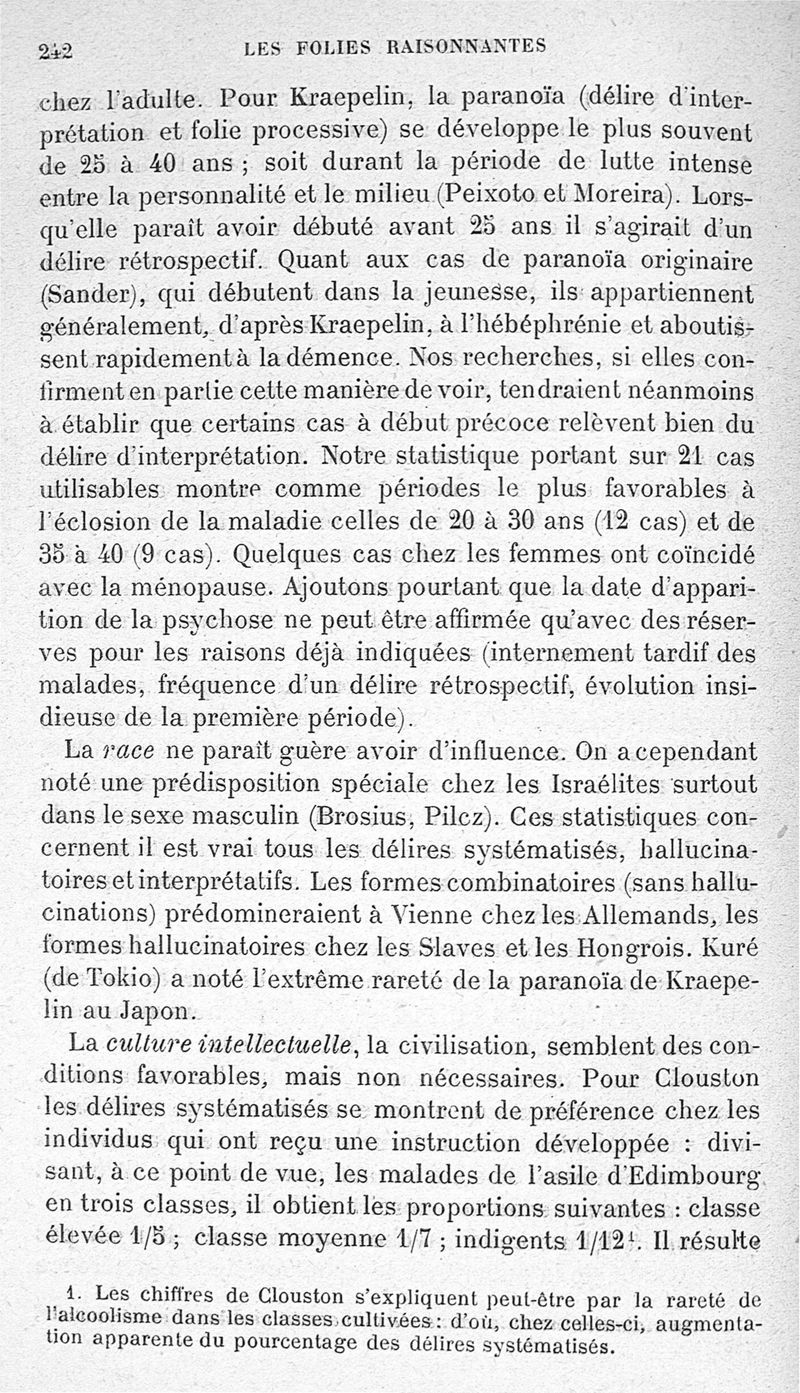 242 LES FOLIES RAISONNANTES

chez l'adulte. Pour Kraepelin, la paranoïa (délire d'interprétation et folie processive) se développe le plus souvent de 25 à 40 ans ; soit durant la période de lutte intense entre la personnalité et le milieu (Peixoto et Moreira). Lorsqu'elle paraît avoir débuté avant 25 ans il s'agirait d'un délire rétrospectif. Quant aux cas de paranoïa originaire (Sander), qui débutent dans la jeunesse, ils appartiennent généralement, d'après Kraepelin, à l'hébéphrénie et aboutissent rapidement à la démence. Nos recherches, si elles confirment en partie cette manière de voir, tendraient néanmoins à établir que certains cas à début précoce relèvent bien du délire d'interprétation. Notre statistique portant sur 21 cas utilisables montre comme périodes le plus favorables à l'éclosion de la maladie celles de 20 à 30 ans (12 cas) et de 35 à 40 (9 cas). Quelques cas chez les femmes ont coïncidé avec la ménopause. Ajoutons pourtant que la date d'apparition de la psychose ne peut être affirmée qu'avec des réserves pour les raisons déjà indiquées (internement tardif des malades, fréquence d'un délire rétrospectif, évolution insidieuse de la première période).

La race ne paraît guère avoir d'influence. On a cependant noté une prédisposition spéciale chez les Israélites surtout dans le sexe masculin (Brosius, Pilcz). Ces statistiques concernent il est vrai tous les délires systématisés, hallucinatoires et interprétatifs. Les formes combinatoires (sans hallucinations) prédomineraient à Vienne chez les Allemands, les formes hallucinatoires chez les Slaves et les Hongrois. Kuré (de Tokio) a noté l'extrême rareté de la paranoïa de Kraepelin au Japon.

La culture intellectuelle, la civilisation, semblent des conditions favorables, mais non nécessaires. Pour Clouston les délires systématisés se montrent de préférence chez les individus qui ont reçu une instruction développée : divisant, à ce point de vue, les malades de l'asile d'Edimbourg en trois classes, il obtient les proportions suivantes : classe élevée 1/5 ; classe moyenne 1/7 ; indigents 1/12¹. Il résulte

1. Les chiffres de Clouston s'expliquent peut-être par la rareté de l'alcoolisme dans les classes cultivées : d'où, chez celles-ci, augmentation apparente du pourcentage des délires systématisés.